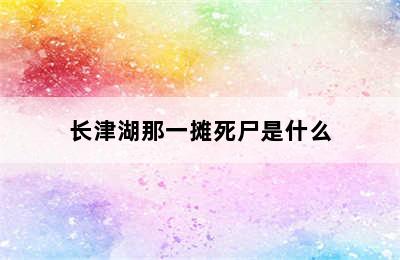 长津湖那一摊死尸是什么